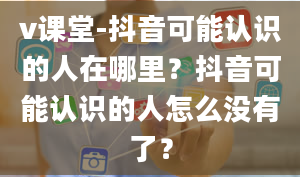 v课堂-抖音可能认识的人在哪里？抖音可能认识的人怎么没有了?